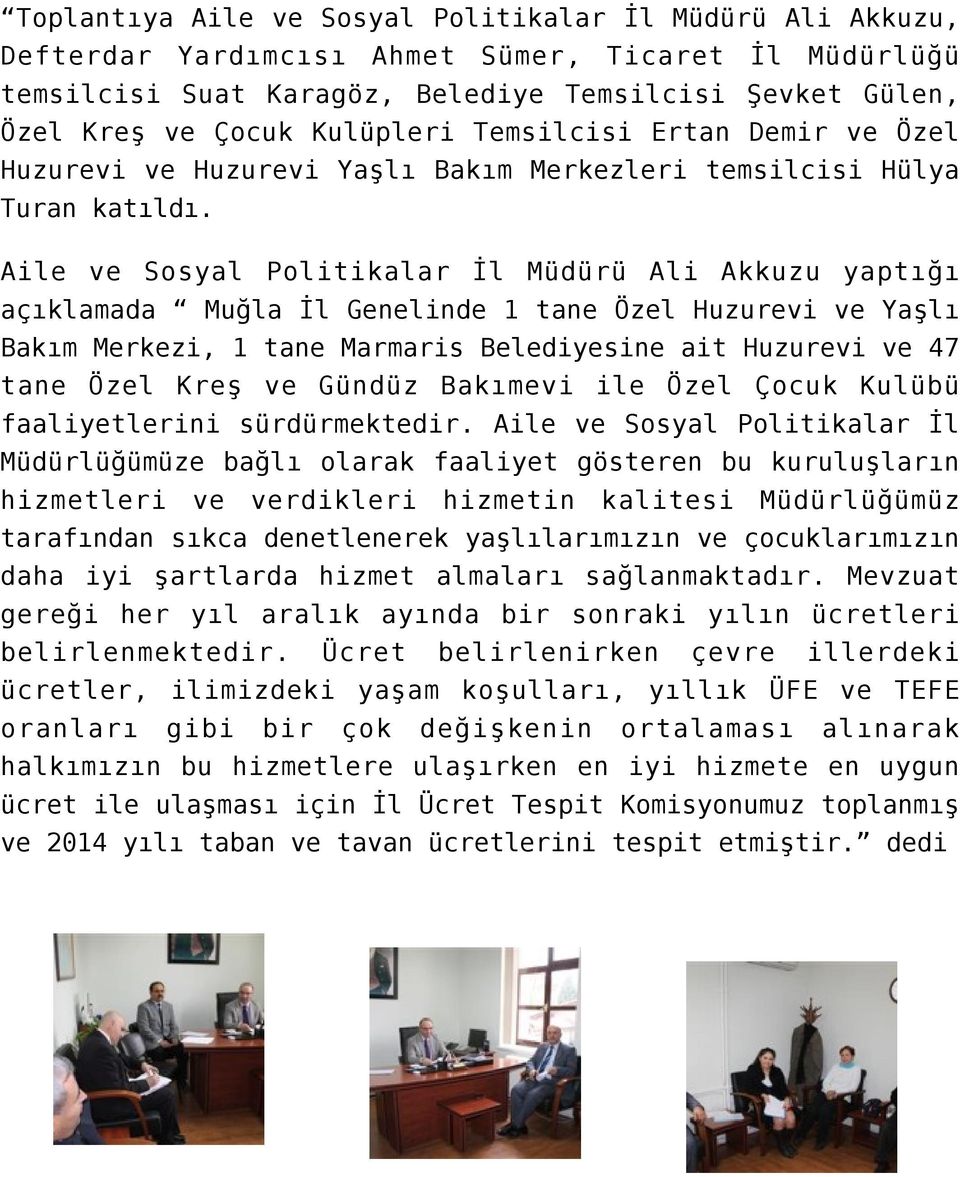 “Toplantıya Aile ve Sosyal Politikalar İl Müdürü Ali Akkuzu, Defterdar Yardımcısı Ahmet Sümer, Ticaret İl Müdürlüğü temsilcisi Suat Karagöz, Belediye Temsilcisi Şevket Gülen, Özel Kreş ve Çocuk Kulüpleri Temsilcisi Ertan Demir ve Özel Huzurevi ve Huzurevi Yaşlı Bakım Merkezleri temsilcisi Hülya Turan katıldı.

Aile ve Sosyal Politikalar İl Müdürü Ali Akkuzu yaptığı açıklamada “ Muğla İl Genelinde 1 tane Özel Huzurevi ve Yaşlı Bakım Merkezi, 1 tane Marmaris Belediyesine ait Huzurevi ve 47 tane Özel Kreş ve Gündüz Bakımevi ile Özel Çocuk Kulübü faaliyetlerini sürdürmektedir. Aile ve Sosyal Politikalar İl Müdürlüğümüze bağlı olarak faaliyet gösteren bu kuruluşların hizmetleri ve verdikleri hizmetin kalitesi Müdürlüğümüz tarafından sıkca denetlenerek yaşlılarımızın ve çocuklarımızın daha iyi şartlarda hizmet almaları sağlanmaktadır. Mevzuat gereği her yıl aralık ayında bir sonraki yılın ücretleri belirlenmektedir. Ücret belirlenirken çevre illerdeki ücretler, ilimizdeki yaşam koşulları, yıllık ÜFE ve TEFE oranları gibi bir çok değişkenin ortalaması alınarak halkımızın bu hizmetlere ulaşırken en iyi hizmete en uygun ücret ile ulaşması için İl Ücret Tespit Komisyonumuz toplanmış ve 2014 yılı taban ve tavan ücretlerini tespit etmiştir.” dedi